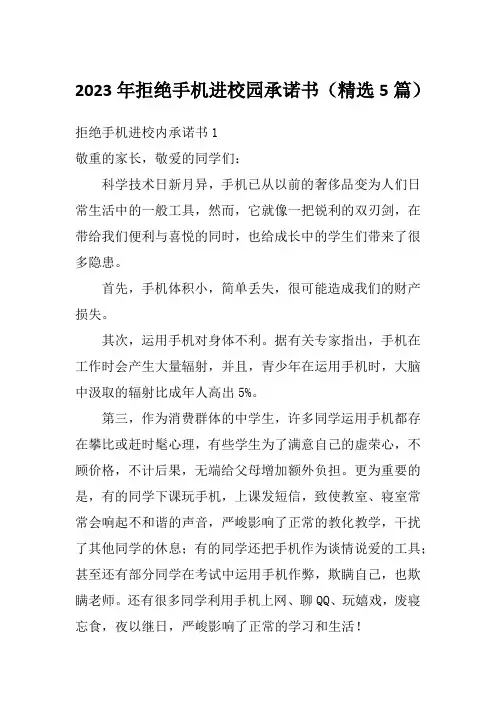 2023 年拒绝手机进校园承诺书（精选 5 篇）

拒绝手机进校内承诺书 1

敬重的家长，敬爱的同学们：

科学技术日新月异，手机已从以前的奢侈品变为人们日常生活中的一般工具，然而，它就像一把锐利的双刃剑，在带给我们便利与喜悦的同时，也给成长中的学生们带来了很多隐患。

首先，手机体积小，简单丢失，很可能造成我们的财产损失。

其次，运用手机对身体不利。据有关专家指出，手机在工作时会产生大量辐射，并且，青少年在运用手机时，大脑中汲取的辐射比成年人高出 5%。

第三，作为消费群体的中学生，许多同学运用手机都存在攀比或赶时髦心理，有些学生为了满意自己的虚荣心，不顾价格，不计后果，无端给父母增加额外负担。更为重要的是，有的同学下课玩手机，上课发短信，致使教室、寝室常常会响起不和谐的声音，严峻影响了正常的教化教学，干扰了其他同学的休息；有的同学还把手机作为谈情说爱的工具；甚至还有部分同学在考试中运用手机作弊，欺瞒自己，也欺瞒老师。还有很多同学利用手机上网、聊 QQ、玩嬉戏，废寝忘食，夜以继日，严峻影响了正常的学习和生活！